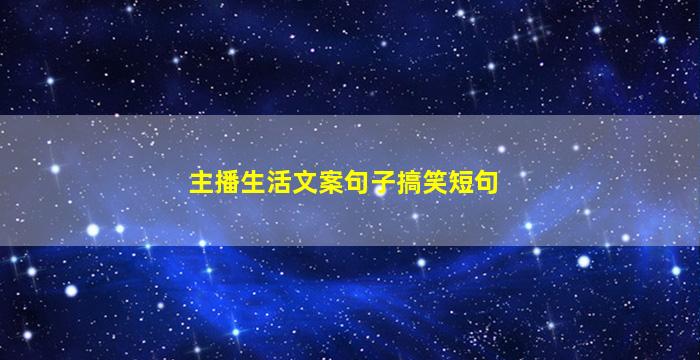 主播生活文案句子搞笑短句